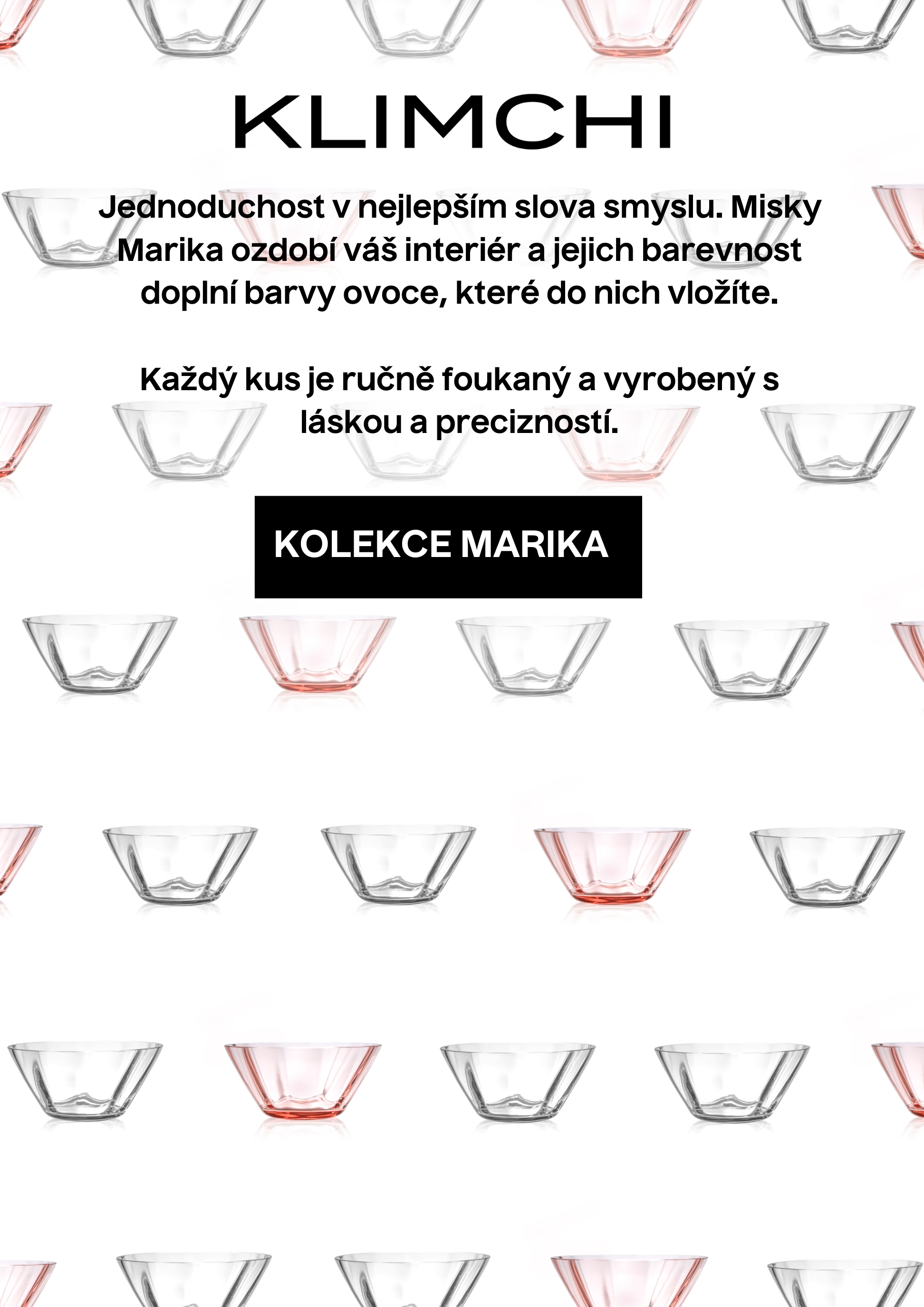 KLIMCHI

Jednoduchost v nejlepším slova smyslu. Misky Marika ozdobí váš interiér a jejich barevnost doplní barvy ovoce, které do nich vložíte.

Každý kus je ručně foukaný a vyrobený s láskou a precizností.

KOLEKCE MARIKA